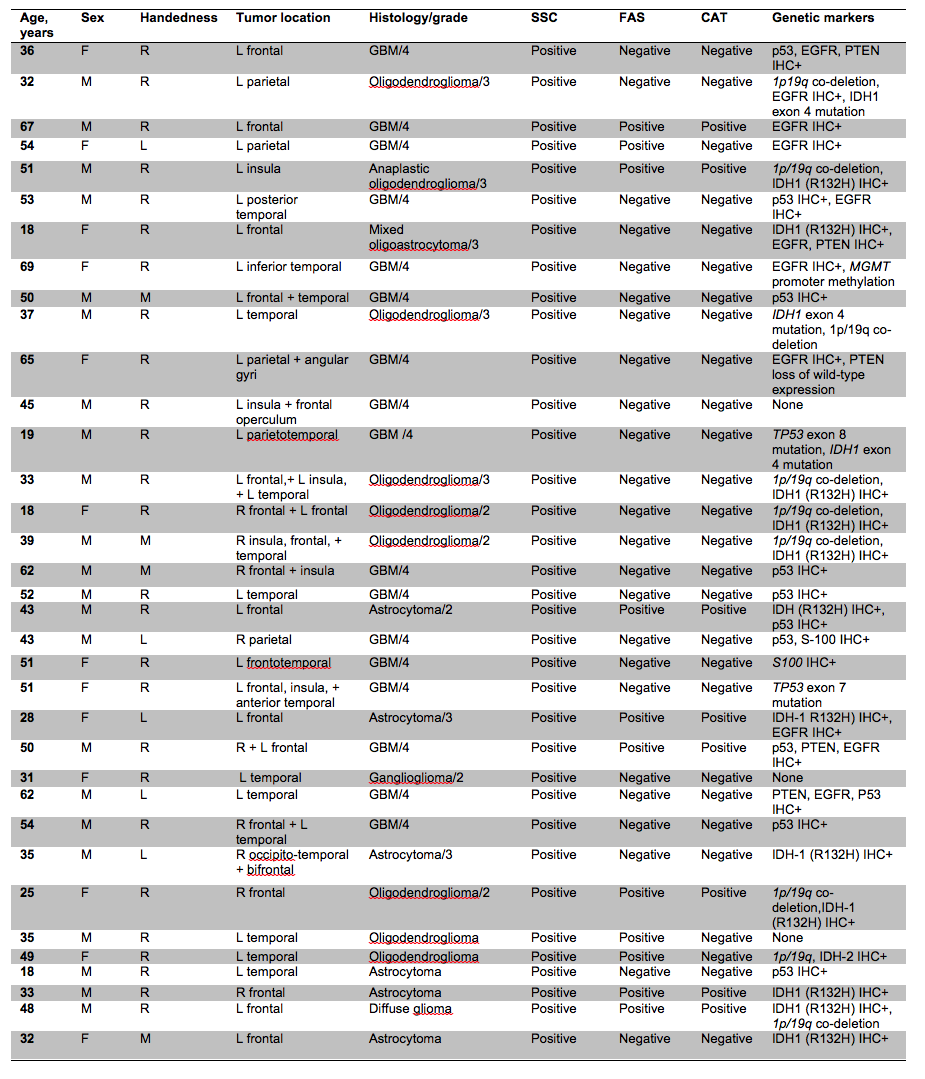 | Age, years | Sex | Handedness | Tumor location | Histology/grade | SSC | FAS | CAT | Genetic markers |
|---|---|---|---|---|---|---|---|---|
| 36 | F | R | L frontal | GBM/4 | Positive | Negative | Negative | p53, EGFR, PTEN IHC+ |
| 32 | M | R | L parietal | Oligodendroglioma/3 | Positive | Negative | Negative | 1p19q co-deletion, EGFR IHC+, IDH1 exon 4 mutation |
| 67 | M | R | L frontal | GBM/4 | Positive | Positive | Positive | EGFR IHC+ |
| 54 | F | L | L parietal | GBM/4 | Positive | Positive | Negative | EGFR IHC+ |
| 51 | M | R | L insula | Anaplastic oligodendroglioma/3 | Positive | Positive | Positive | 1p/19q co-deletion, IDH1 (R132H) IHC+ |
| 53 | M | R | L posterior temporal | GBM/4 | Positive | Negative | Negative | p53 IHC+, EGFR IHC+ |
| 18 | F | R | L frontal | Mixed oligoastrocytoma/3 | Positive | Negative | Negative | IDH1 (R132H) IHC+, EGFR, PTEN IHC+ |
| 69 | F | R | L inferior temporal | GBM/4 | Positive | Negative | Negative | EGFR IHC+, MGMT promoter methylation |
| 50 | M | M | L frontal + temporal | GBM/4 | Positive | Negative | Negative | p53 IHC+ |
| 37 | M | R | L temporal | Oligodendroglioma/3 | Positive | Negative | Negative | IDH1 exon 4 mutation, 1p/19q co-deletion |
| 65 | F | R | L parietal + angular gyri | GBM/4 | Positive | Negative | Negative | EGFR IHC+, PTEN loss of wild-type expression |
| 45 | M | R | L insula + frontal operculum | GBM/4 | Positive | Negative | Negative | None |
| 19 | M | R | L parietotemporal | GBM /4 | Positive | Negative | Negative | TP53 exon 8 mutation, IDH1 exon 4 mutation |
| 33 | M | R | L frontal,+ L insula, + L temporal | Oligodendroglioma/3 | Positive | Negative | Negative | 1p/19q co-deletion, IDH1 (R132H) IHC+ |
| 18 | F | R | R frontal + L frontal | Oligodendroglioma/2 | Positive | Negative | Negative | 1p/19q co-deletion, IDH1 (R132H) IHC+ |
| 39 | M | M | R insula, frontal, + temporal | Oligodendroglioma/2 | Positive | Negative | Negative | 1p/19q co-deletion, IDH1 (R132H) IHC+ |
| 62 | M | M | R frontal + insula | GBM/4 | Positive | Negative | Negative | p53 IHC+ |
| 52 | M | R | L temporal | GBM/4 | Positive | Negative | Negative | p53 IHC+ |
| 43 | M | R | L frontal | Astrocytoma/2 | Positive | Positive | Positive | IDH (R132H) IHC+, p53 IHC+ |
| 43 | M | L | R parietal | GBM/4 | Positive | Negative | Negative | p53, S-100 IHC+ |
| 51 | F | R | L frontotemporal | GBM/4 | Positive | Negative | Negative | S100 IHC+ |
| 51 | F | R | L frontal, insula, + anterior temporal | GBM/4 | Positive | Negative | Negative | TP53 exon 7 mutation |
| 28 | F | L | L frontal | Astrocytoma/3 | Positive | Negative | Negative | IDH-1 R132H) IHC+, EGFR IHC+ |
| 50 | M | R | R + L frontal | GBM/4 | Positive | Positive | Positive | p53, PTEN, EGFR IHC+ |
| 31 | F | R | L temporal | Ganglioglioma/2 | Positive | Negative | Negative | None |
| 62 | M | L | L temporal | GBM/4 | Positive | Negative | Negative | PTEN, EGFR, P53 IHC+ |
| 54 | M | R | R frontal + L temporal | GBM/4 | Positive | Negative | Negative | p53 IHC+ |
| 35 | M | L | R occipito-temporal + bifrontal | Astrocytoma/3 | Positive | Negative | Negative | IDH-1 (R132H) IHC+ |
| 25 | F | R | R frontal | Oligodendroglioma/2 | Positive | Negative | Negative | 1p/19q co-deletion,IDH-1 (R132H) IHC+ |
| 35 | M | R | L temporal | Oligodendroglioma | Positive | Positive | Negative | None |
| 49 | F | R | L temporal | Oligodendroglioma | Positive | Positive | Negative | 1p/19q, IDH-2 IHC+ |
| 18 | M | R | L temporal | Astrocytoma | Positive | Negative | Negative | p53 IHC+ |
| 33 | M | R | R frontal | Astrocytoma | Positive | Positive | Positive | IDH1 (R132H) IHC+ |
| 48 | M | R | L frontal | Diffuse glioma | Positive | Positive | Positive | IDH1 (R132H) IHC+, 1p/19q co-deletion |
| 32 | F | M | L frontal | Astrocytoma | Positive | Negative | Negative | IDH1 (R132H) IHC+ |